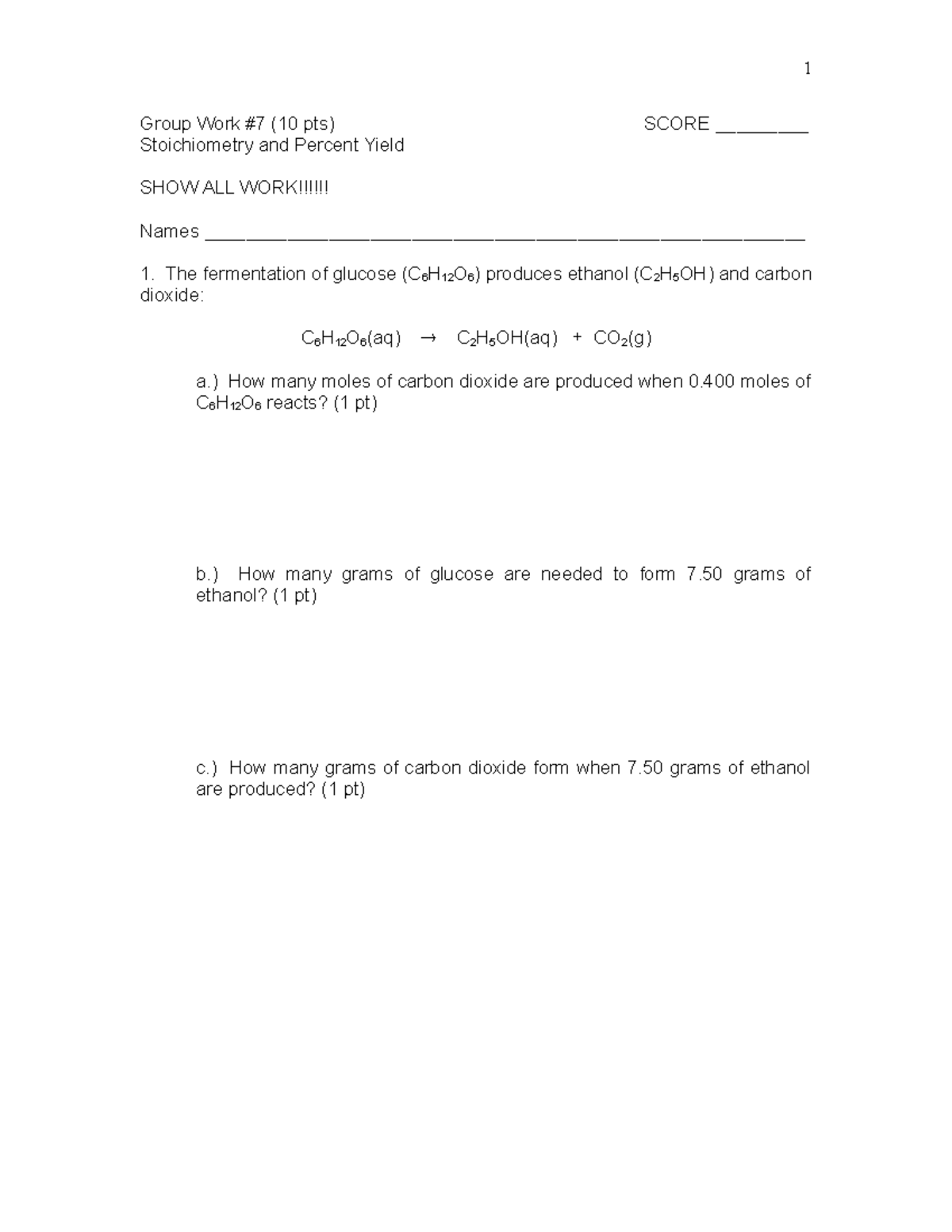 1

Group Work #7 (10 pts) SCORE ________
Stoichiometry and Percent Yield

SHOW ALL WORK!!!!!!

Names ______________________________________________________

1. The fermentation of glucose ($C_6H_{12}O_6$) produces ethanol ($C_2H_5OH$) and carbon dioxide:

$C_6H_{12}O_6(aq) \rightarrow C_2H_5OH(aq) + CO_2(g)$

a.) How many moles of carbon dioxide are produced when 0.400 moles of $C_6H_{12}O_6$ reacts? (1 pt)

b.) How many grams of glucose are needed to form 7.50 grams of ethanol? (1 pt)

c.) How many grams of carbon dioxide form when 7.50 grams of ethanol are produced? (1 pt)